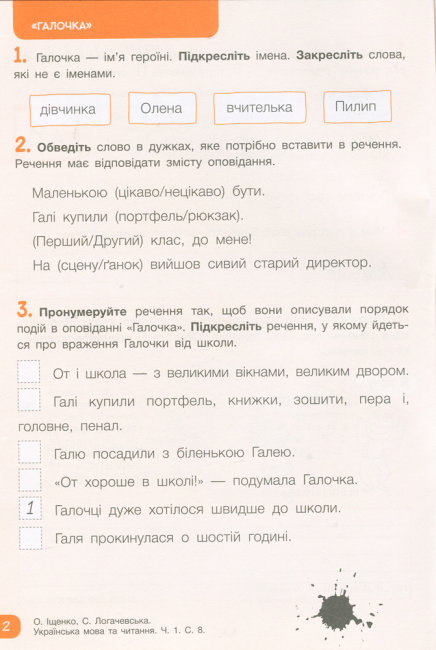 «ГАЛОЧКА»

1. Галочка — ім'я героїні. Підкресліть імена. Закресліть слова, які не є іменами.

дівчинка Олена вчителька Пилип

2. Обведіть слово в дужках, яке потрібно вставити в речення. Речення має відповідати змісту оповідання.

Маленькою (цікаво/нецікаво) бути.

Галі купили (портфель/рюкзак).

(Перший/Другий) клас, до мене!

На (сцену/ґанок) вийшов сивий старий директор.

3. Пронумеруйте речення так, щоб вони описували порядок подій в оповіданні «Галочка». Підкресліть речення, у якому йдеться про враження Галочки від школи.

От і школа — з великими вікнами, великим двором.

Галі купили портфель, книжки, зошити, пера і, головне, пенал.

Галю посадили з біленькою Галею.

«От хороше в школі!» — подумала Галочка.

1 Галочці дуже хотілося швидше до школи.

Галя прокинулася о шостій годині.

2 О. Іщенко, С. Логачевська. Українська мова та читання. Ч. 1. С. 8.